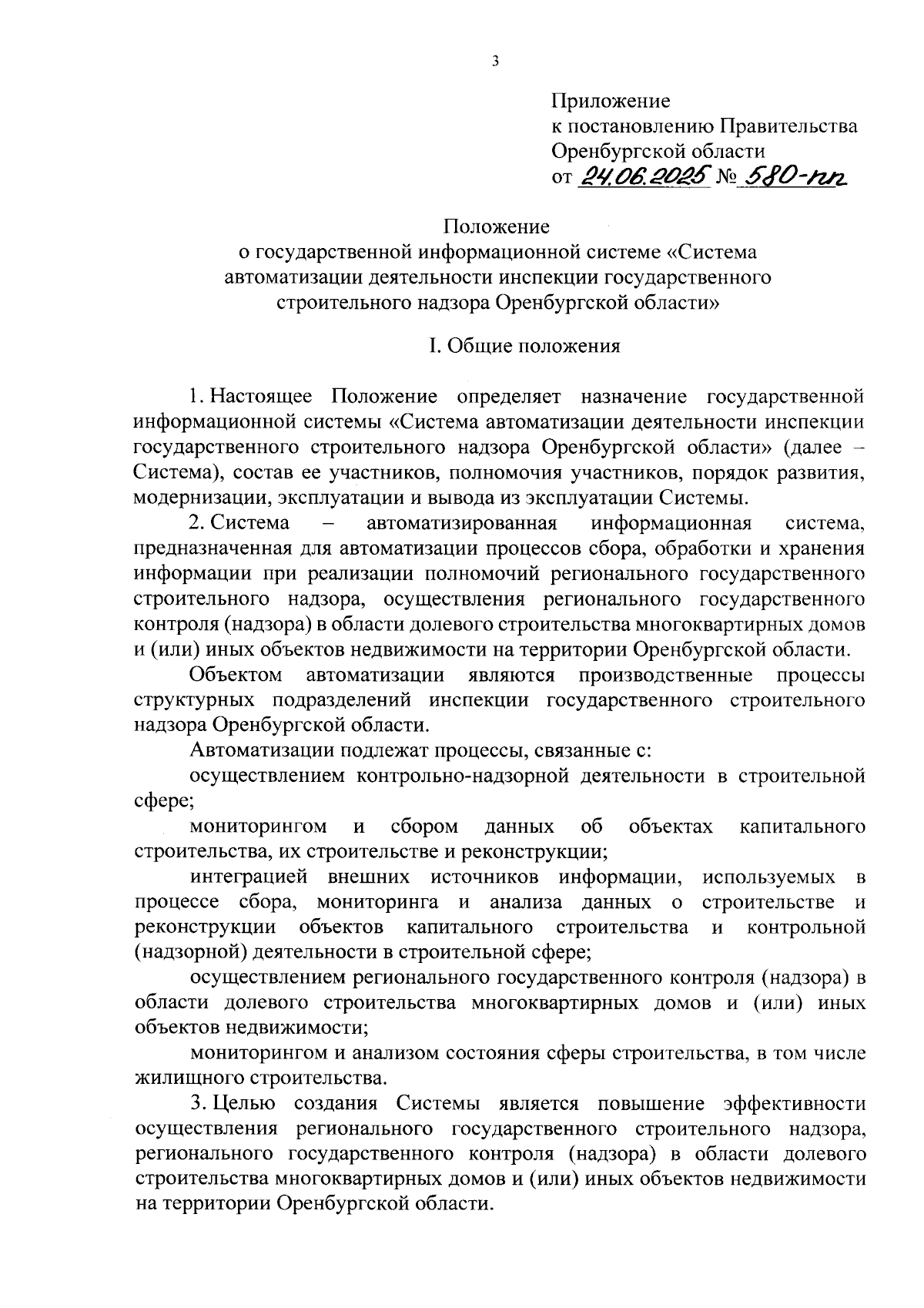 3

Приложение
к постановлению Правительства
Оренбургской области
от 24.06.2025 № 580-пп

Положение
о государственной информационной системе «Система автоматизации деятельности инспекции государственного строительного надзора Оренбургской области»

I. Общие положения

1. Настоящее Положение определяет назначение государственной информационной системы «Система автоматизации деятельности инспекции государственного строительного надзора Оренбургской области» (далее – Система), состав ее участников, полномочия участников, порядок развития, модернизации, эксплуатации и вывода из эксплуатации Системы.

2. Система – автоматизированная информационная система, предназначенная для автоматизации процессов сбора, обработки и хранения информации при реализации полномочий регионального государственного строительного надзора, осуществления регионального государственного контроля (надзора) в области долевого строительства многоквартирных домов и (или) иных объектов недвижимости на территории Оренбургской области.

Объектом автоматизации являются производственные процессы структурных подразделений инспекции государственного строительного надзора Оренбургской области.

Автоматизации подлежат процессы, связанные с:

осуществлением контрольно-надзорной деятельности в строительной сфере;

мониторингом и сбором данных об объектах капитального строительства, их строительстве и реконструкции;

интеграцией внешних источников информации, используемых в процессе сбора, мониторинга и анализа данных о строительстве и реконструкции объектов капитального строительства и контрольной (надзорной) деятельности в строительной сфере;

осуществлением регионального государственного контроля (надзора) в области долевого строительства многоквартирных домов и (или) иных объектов недвижимости;

мониторингом и анализом состояния сферы строительства, в том числе жилищного строительства.

3. Целью создания Системы является повышение эффективности осуществления регионального государственного строительного надзора, регионального государственного контроля (надзора) в области долевого строительства многоквартирных домов и (или) иных объектов недвижимости на территории Оренбургской области.